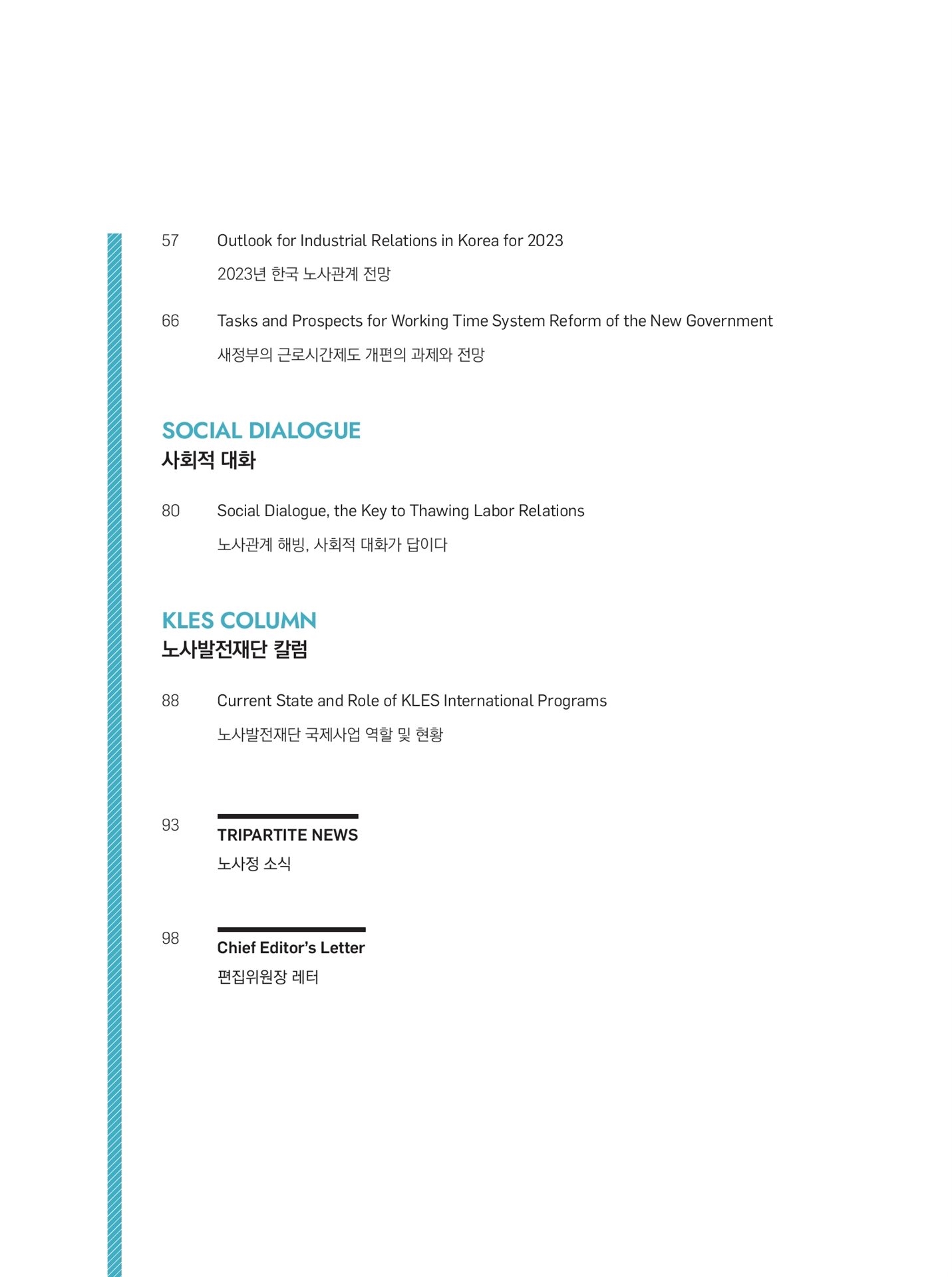 57 Outlook for Industrial Relations in Korea for 2023

2023년 한국 노사관계 전망

66 Tasks and Prospects for Working Time System Reform of the New Government

새정부의 근로시간제도 개편의 과제와 전망

SOCIAL DIALOGUE
사회적 대화

80 Social Dialogue, the Key to Thawing Labor Relations

노사관계 해빙, 사회적 대화가 답이다

KLES COLUMN
노사발전재단 칼럼

88 Current State and Role of KLES International Programs

노사발전재단 국제사업 역할 및 현황

93 TRIPARTITE NEWS

노사정 소식

98 Chief Editor's Letter

편집위원장 레터